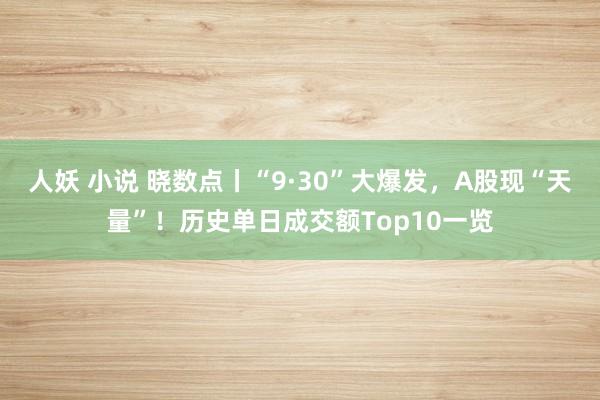 人妖 小说 晓数点丨“9·30”大爆发，A股现“天量”！历史单日成交额Top10一览